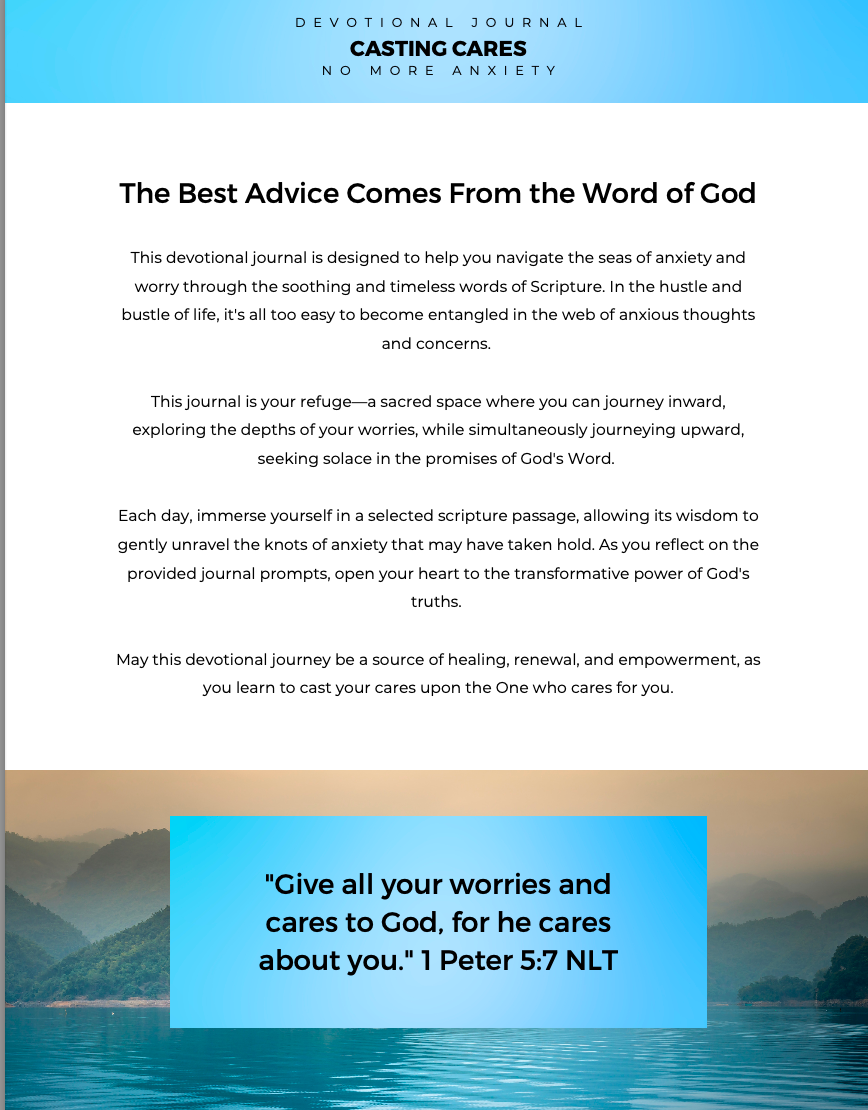 DEVOTIONAL JOURNAL
CASTING CARES
NO MORE ANXIETY

The Best Advice Comes From the Word of God

This devotional journal is designed to help you navigate the seas of anxiety and worry through the soothing and timeless words of Scripture. In the hustle and bustle of life, it's all too easy to become entangled in the web of anxious thoughts and concerns.

This journal is your refuge—a sacred space where you can journey inward, exploring the depths of your worries, while simultaneously journeying upward, seeking solace in the promises of God's Word.

Each day, immerse yourself in a selected scripture passage, allowing its wisdom to gently unravel the knots of anxiety that may have taken hold. As you reflect on the provided journal prompts, open your heart to the transformative power of God's truths.

May this devotional journey be a source of healing, renewal, and empowerment, as you learn to cast your cares upon the One who cares for you.

"Give all your worries and cares to God, for he cares about you." 1 Peter 5:7 NLT